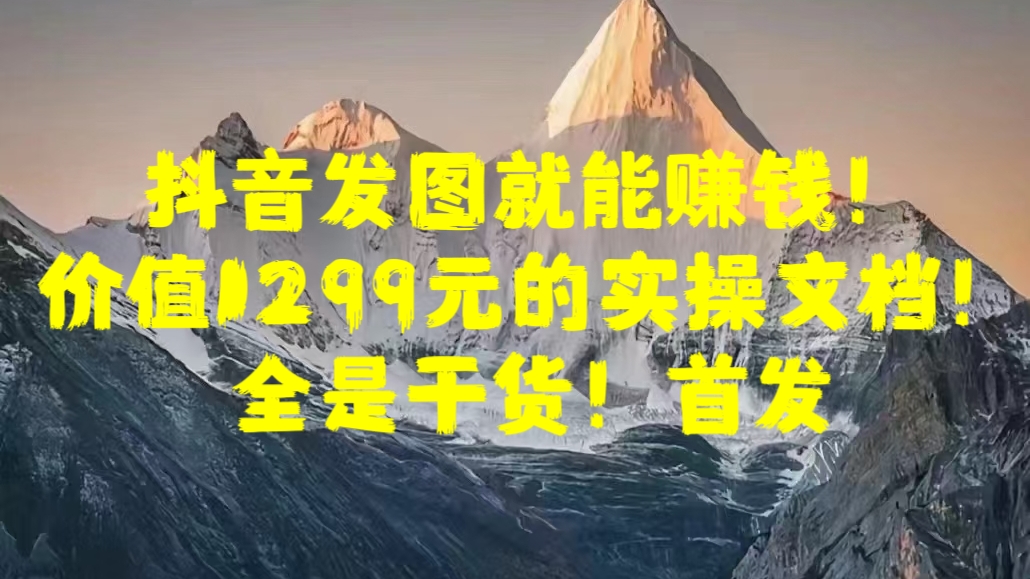 抖音发图就能赚钱！
价值1299元的实操文档！
全是干货！首发